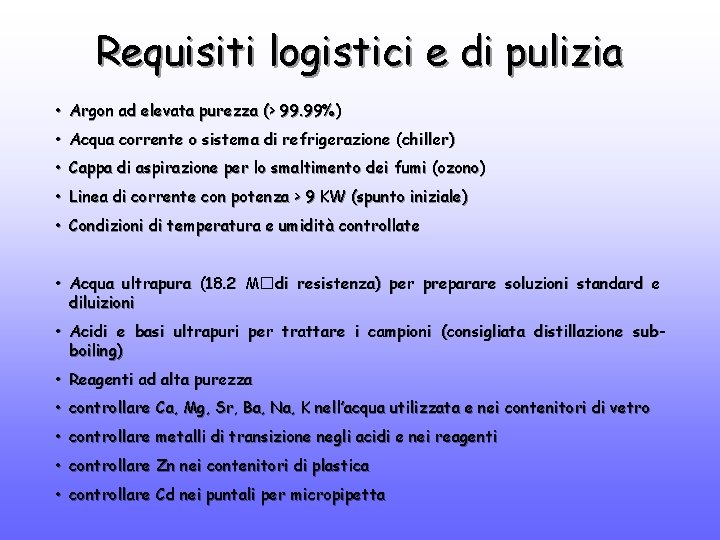 Requisiti logistici e di pulizia

• Argon ad elevata purezza (> 99.99%)

• Acqua corrente o sistema di refrigerazione (chiller)

• Cappa di aspirazione per lo smaltimento dei fumi (ozono)

• Linea di corrente con potenza > 9 KW (spunto iniziale)

• Condizioni di temperatura e umidità controllate

• Acqua ultrapura (18.2 M□di resistenza) per preparare soluzioni standard e diluizioni

• Acidi e basi ultrapuri per trattare i campioni (consigliata distillazione sub-boiling)

• Reagenti ad alta purezza

• controllare Ca, Mg, Sr, Ba, Na, K nell'acqua utilizzata e nei contenitori di vetro

• controllare metalli di transizione negli acidi e nei reagenti

• controllare Zn nei contenitori di plastica

• controllare Cd nei puntali per micropipetta